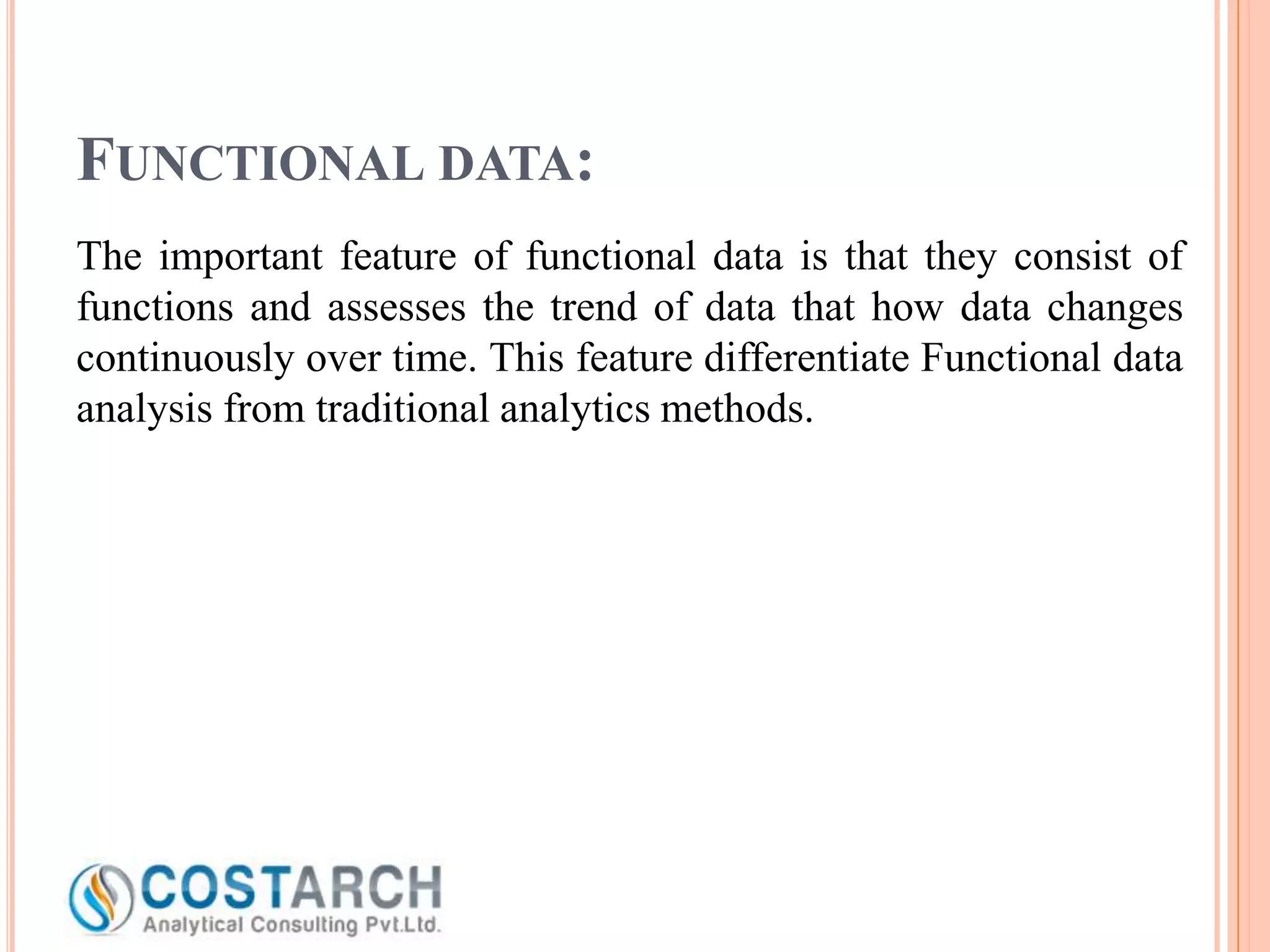 FUNCTIONAL DATA:

The important feature of functional data is that they consist of functions and assesses the trend of data that how data changes continuously over time. This feature differentiate Functional data analysis from traditional analytics methods.

COSTARCH
Analytical Consulting Pvt.Ltd.